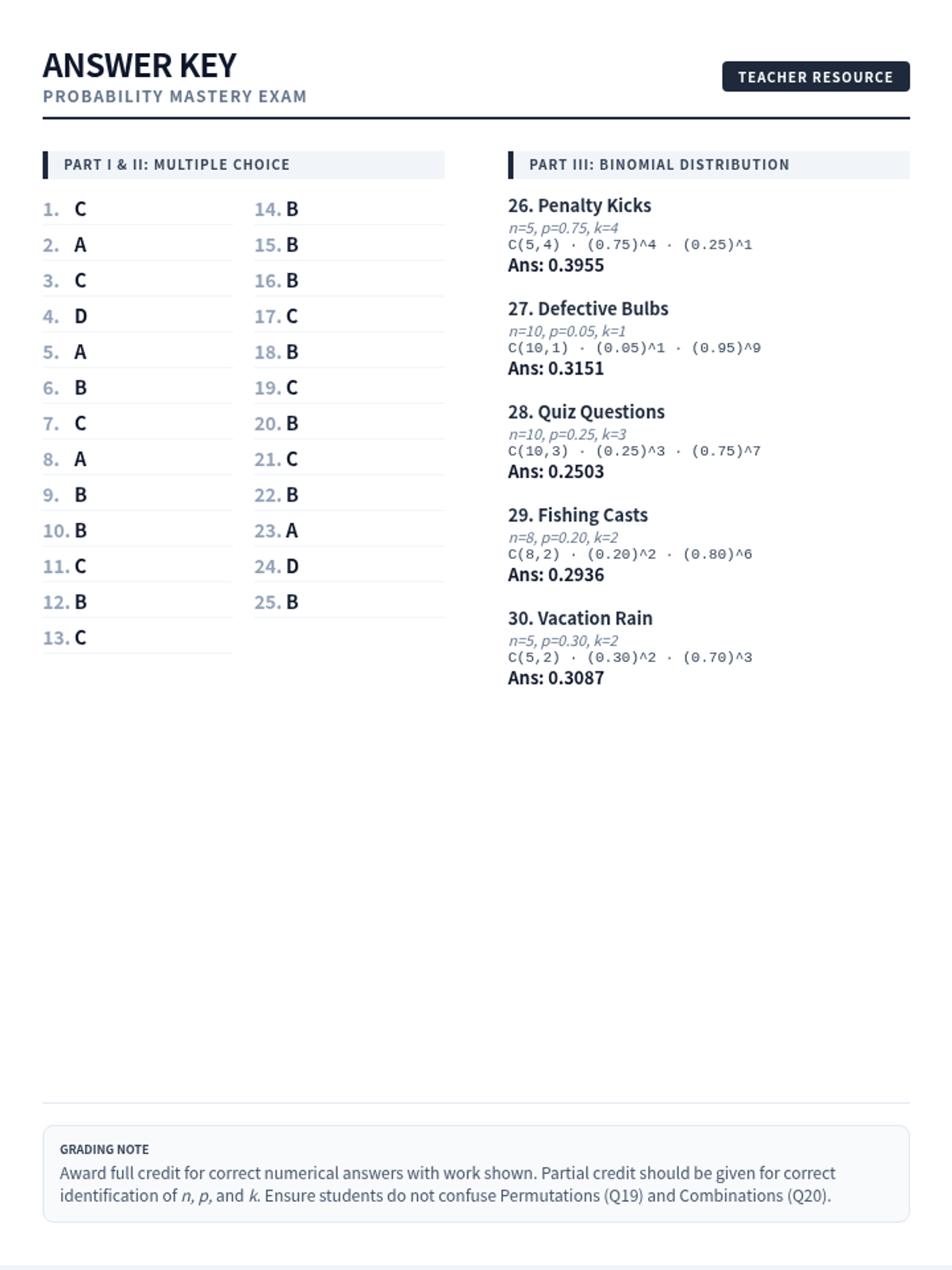 ANSWER KEY
PROBABILITY MASTERY EXAM

TEACHER RESOURCE

PART I & II: MULTIPLE CHOICE

1. C
2. A
3. C
4. D
5. A
6. B
7. C
8. A
9. B
10. B
11. C
12. B
13. C

14. B
15. B
16. B
17. C
18. B
19. C
20. B
21. C
22. B
23. A
24. D
25. B

PART III: BINOMIAL DISTRIBUTION

26. Penalty Kicks
n=5, p=0.75, k=4
C(5,4) · (0.75)^4 · (0.25)^1
Ans: 0.3955

27. Defective Bulbs
n=10, p=0.05, k=1
C(10,1) · (0.05)^1 · (0.95)^9
Ans: 0.3151

28. Quiz Questions
n=10, p=0.25, k=3
C(10,3) · (0.25)^3 · (0.75)^7
Ans: 0.2503

29. Fishing Casts
n=8, p=0.20, k=2
C(8,2) · (0.20)^2 · (0.80)^6
Ans: 0.2936

30. Vacation Rain
n=5, p=0.30, k=2
C(5,2) · (0.30)^2 · (0.70)^3
Ans: 0.3087

GRADING NOTE
Award full credit for correct numerical answers with work shown. Partial credit should be given for correct identification of n, p, and k. Ensure students do not confuse Permutations (Q19) and Combinations (Q20).